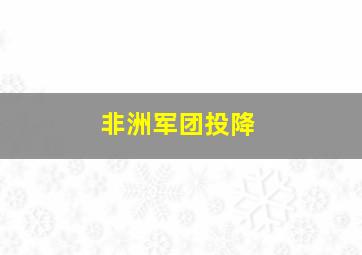 非洲军团投降